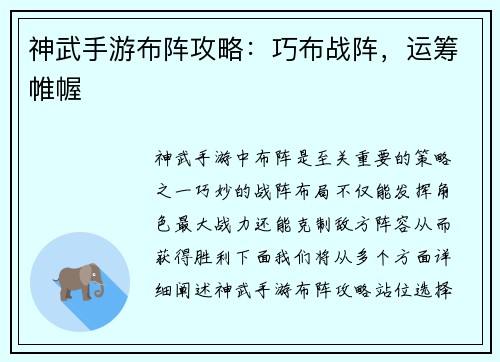 神武手游布阵攻略：巧布战阵，运筹帷幄

神武手游中布阵是至关重要的策略之一巧妙的战阵布局不仅能发挥角色最大战力还能克制敌方阵容从而获得胜利下面我们将从多个方面详细阐述神武手游布阵攻略站位选择